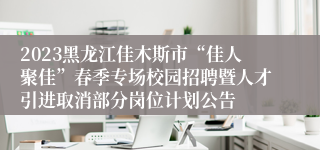 2023黑龙江佳木斯市“佳人聚佳”春季专场校园招聘暨人才引进取消部分岗位计划公告